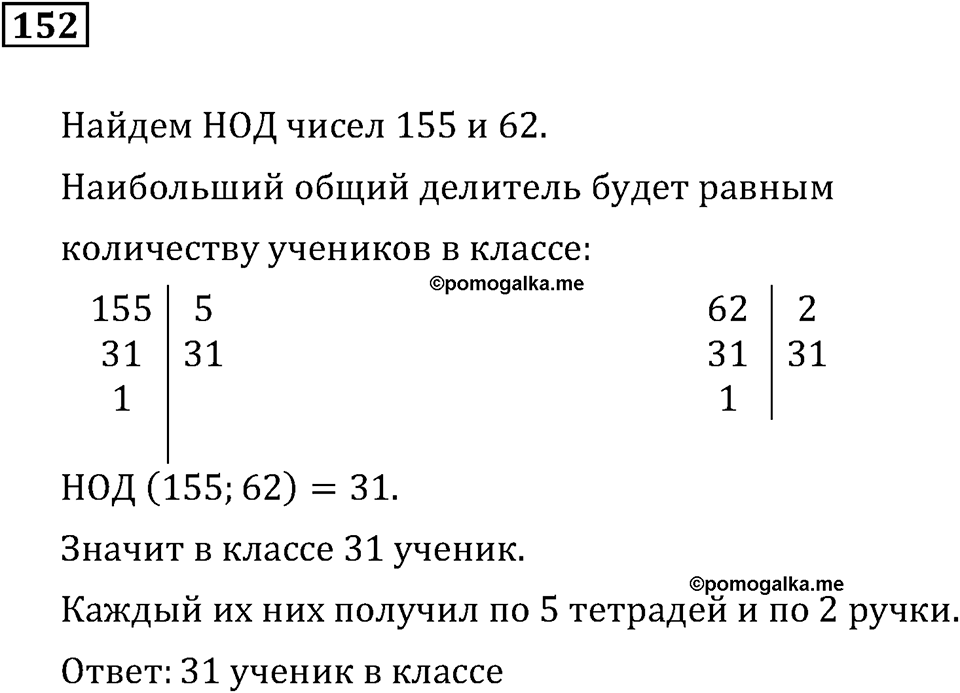 152

Найдем НОД чисел 155 и 62.

Наибольший общий делитель будет равным количеству учеников в классе:

©pomogalka.me

| 155 | 5 |
|---|---|
| 31 | 31 |
| 1 | |

| 62 | 2 |
|---|---|
| 31 | 31 |
| 1 | |

НОД $(155; 62) = 31$.

Значит в классе 31 ученик.

©pomogalka.me

Каждый их них получил по 5 тетрадей и по 2 ручки.

Ответ: 31 ученик в классе